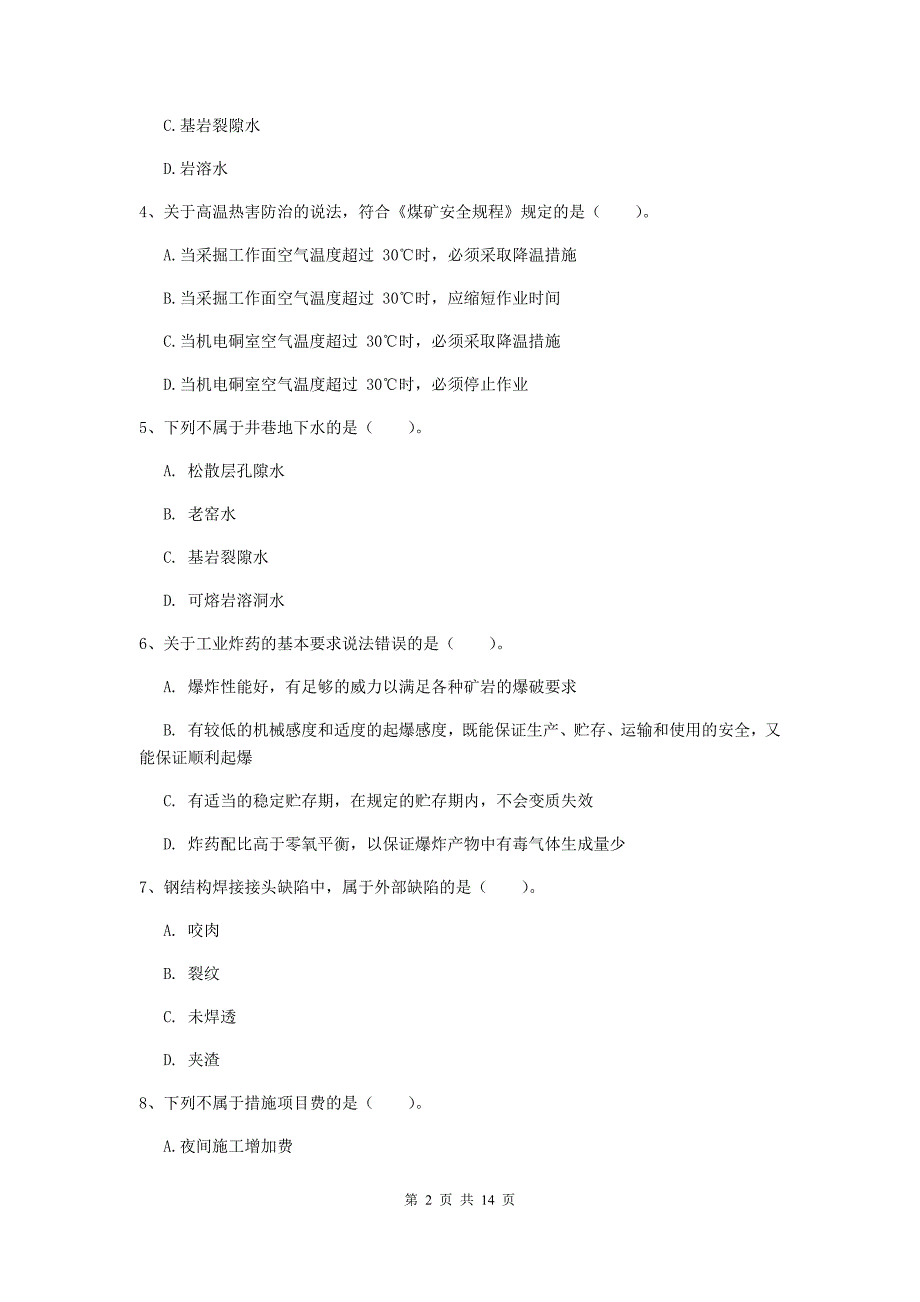 C. 基岩裂隙水

D. 岩溶水

4、关于高温热害防治的说法，符合《煤矿安全规程》规定的是（　　）。

A. 当采掘工作面空气温度超过 30℃时，必须采取降温措施

B. 当采掘工作面空气温度超过 30℃时，应缩短作业时间

C. 当机电硐室空气温度超过 30℃时，必须采取降温措施

D. 当机电硐室空气温度超过 30℃时，必须停止作业

5、下列不属于井巷地下水的是（　　）。

A. 松散层孔隙水

B. 老窑水

C. 基岩裂隙水

D. 可熔岩溶洞水

6、关于工业炸药的基本要求说法错误的是（　　）。

A. 爆炸性能好，有足够的威力以满足各种矿岩的爆破要求

B. 有较低的机械感度和适度的起爆感度，既能保证生产、贮存、运输和使用的安全，又能保证顺利起爆

C. 有适当的稳定贮存期，在规定的贮存期内，不会变质失效

D. 炸药配比高于零氧平衡，以保证爆炸产物中有毒气体生成量少

7、钢结构焊接接头缺陷中，属于外部缺陷的是（　　）。

A. 咬肉

B. 裂纹

C. 未焊透

D. 夹渣

8、下列不属于措施项目费的是（　　）。

A. 夜间施工增加费

第 2 页 共 14 页